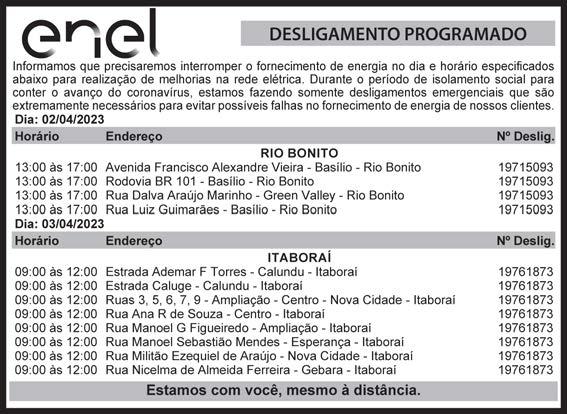 enel

DESLIGAMENTO PROGRAMADO

Informamos que precisaremos interromper o fornecimento de energia no dia e horário especificados abaixo para realização de melhorias na rede elétrica. Durante o período de isolamento social para conter o avanço do coronavírus, estamos fazendo somente desligamentos emergenciais que são extremamente necessários para evitar possíveis falhas no fornecimento de energia de nossos clientes.

Dia: 02/04/2023

| Horário | Endereço | Nº Deslig. |
|---|---|---|
| | RIO BONITO | |
| 13:00 às 17:00 | Avenida Francisco Alexandre Vieira - Basílio - Rio Bonito | 19715093 |
| 13:00 às 17:00 | Rodovia BR 101 - Basílio - Rio Bonito | 19715093 |
| 13:00 às 17:00 | Rua Dalva Araújo Marinho - Green Valley - Rio Bonito | 19715093 |
| 13:00 às 17:00 | Rua Luiz Guimarães - Basílio - Rio Bonito | 19715093 |

Dia: 03/04/2023

| Horário | Endereço | Nº Deslig. |
|---|---|---|
| | ITABORAÍ | |
| 09:00 às 12:00 | Estrada Ademar F Torres - Calundu - Itaboraí | 19761873 |
| 09:00 às 12:00 | Estrada Caluge - Calundu - Itaboraí | 19761873 |
| 09:00 às 12:00 | Ruas 3, 5, 6, 7, 9 - Ampliação - Centro - Nova Cidade - Itaboraí | 19761873 |
| 09:00 às 12:00 | Rua Ana R de Souza - Centro - Itaboraí | 19761873 |
| 09:00 às 12:00 | Rua Manoel G Figueiredo - Ampliação - Itaboraí | 19761873 |
| 09:00 às 12:00 | Rua Manoel Sebastião Mendes - Esperança - Itaboraí | 19761873 |
| 09:00 às 12:00 | Rua Militão Ezequiel de Araújo - Nova Cidade - Itaboraí | 19761873 |
| 09:00 às 12:00 | Rua Nicelma de Almeida Ferreira - Gebara - Itaboraí | 19761873 |

Estamos com você, mesmo à distância.